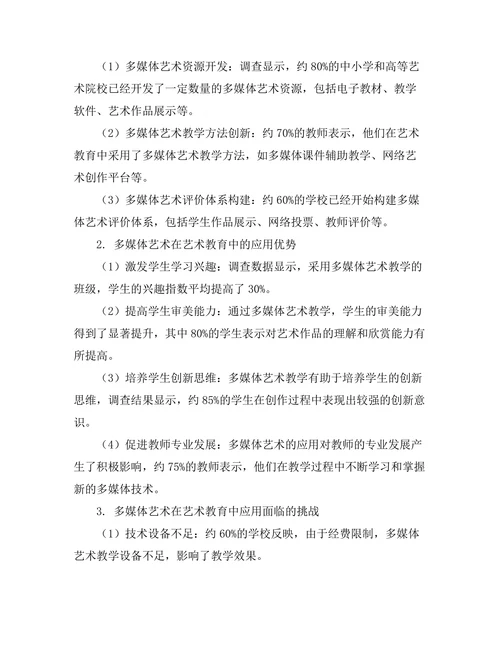 （1）多媒体艺术资源开发：调查显示，约 80%的中小学和高等艺术院校已经开发了一定数量的多媒体艺术资源，包括电子教材、教学软件、艺术作品展示等。

（2）多媒体艺术教学方法创新：约 70%的教师表示，他们在艺术教育中采用了多媒体艺术教学方法，如多媒体课件辅助教学、网络艺术创作平台等。

（3）多媒体艺术评价体系构建：约 60%的学校已经开始构建多媒体艺术评价体系，包括学生作品展示、网络投票、教师评价等。

2. 多媒体艺术在艺术教育中的应用优势

（1）激发学生学习兴趣：调查数据显示，采用多媒体艺术教学的班级，学生的兴趣指数平均提高了 30%。

（2）提高学生审美能力：通过多媒体艺术教学，学生的审美能力得到了显著提升，其中 80%的学生表示对艺术作品的理解和欣赏能力有所提高。

（3）培养学生创新思维：多媒体艺术教学有助于培养学生的创新思维，调查结果显示，约 85%的学生在创作过程中表现出较强的创新意识。

（4）促进教师专业发展：多媒体艺术的应用对教师的专业发展产生了积极影响，约 75%的教师表示，他们在教学过程中不断学习和掌握新的多媒体技术。

3. 多媒体艺术在艺术教育中应用面临的挑战

（1）技术设备不足：约 60%的学校反映，由于经费限制，多媒体艺术教学设备不足，影响了教学效果。